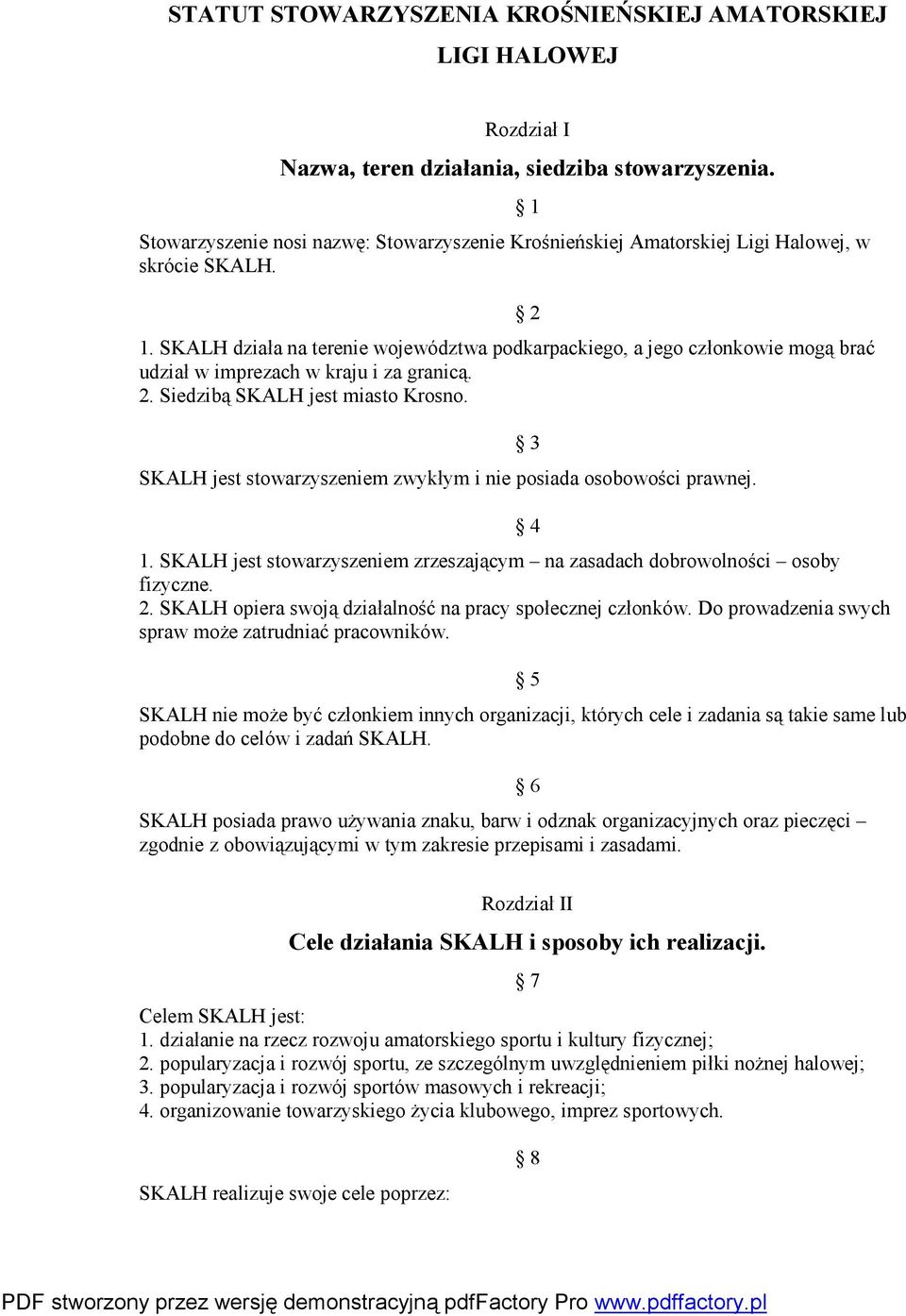 STATUT STOWARZYSZENIA KROŚNIEŃSKIEJ AMATORSKIEJ LIGI HALOWEJ

Rozdział I

Nazwa, teren działania, siedziba stowarzyszenia.

§ 1

Stowarzyszenie nosi nazwę: Stowarzyszenie Krośnieńskiej Amatorskiej Ligi Halowej, w skrócie SKALH.

§ 2

1. SKALH działa na terenie województwa podkarpackiego, a jego członkowie mogą brać udział w imprezach w kraju i za granicą.
2. Siedzibą SKALH jest miasto Krosno.

§ 3

SKALH jest stowarzyszeniem zwykłym i nie posiada osobowości prawnej.

§ 4

1. SKALH jest stowarzyszeniem zrzeszającym – na zasadach dobrowolności – osoby fizyczne.
2. SKALH opiera swoją działalność na pracy społecznej członków. Do prowadzenia swych spraw może zatrudniać pracowników.

§ 5

SKALH nie może być członkiem innych organizacji, których cele i zadania są takie same lub podobne do celów i zadań SKALH.

§ 6

SKALH posiada prawo używania znaku, barw i odznak organizacyjnych oraz pieczęci – zgodnie z obowiązującymi w tym zakresie przepisami i zasadami.

Rozdział II

Cele działania SKALH i sposoby ich realizacji.

§ 7

Celem SKALH jest:
1. działanie na rzecz rozwoju amatorskiego sportu i kultury fizycznej;
2. popularyzacja i rozwój sportu, ze szczególnym uwzględnieniem piłki nożnej halowej;
3. popularyzacja i rozwój sportów masowych i rekreacji;
4. organizowanie towarzyskiego życia klubowego, imprez sportowych.

§ 8

SKALH realizuje swoje cele poprzez:

PDF stworzony przez wersję demonstracyjną pdfFactory Pro www.pdffactory.pl